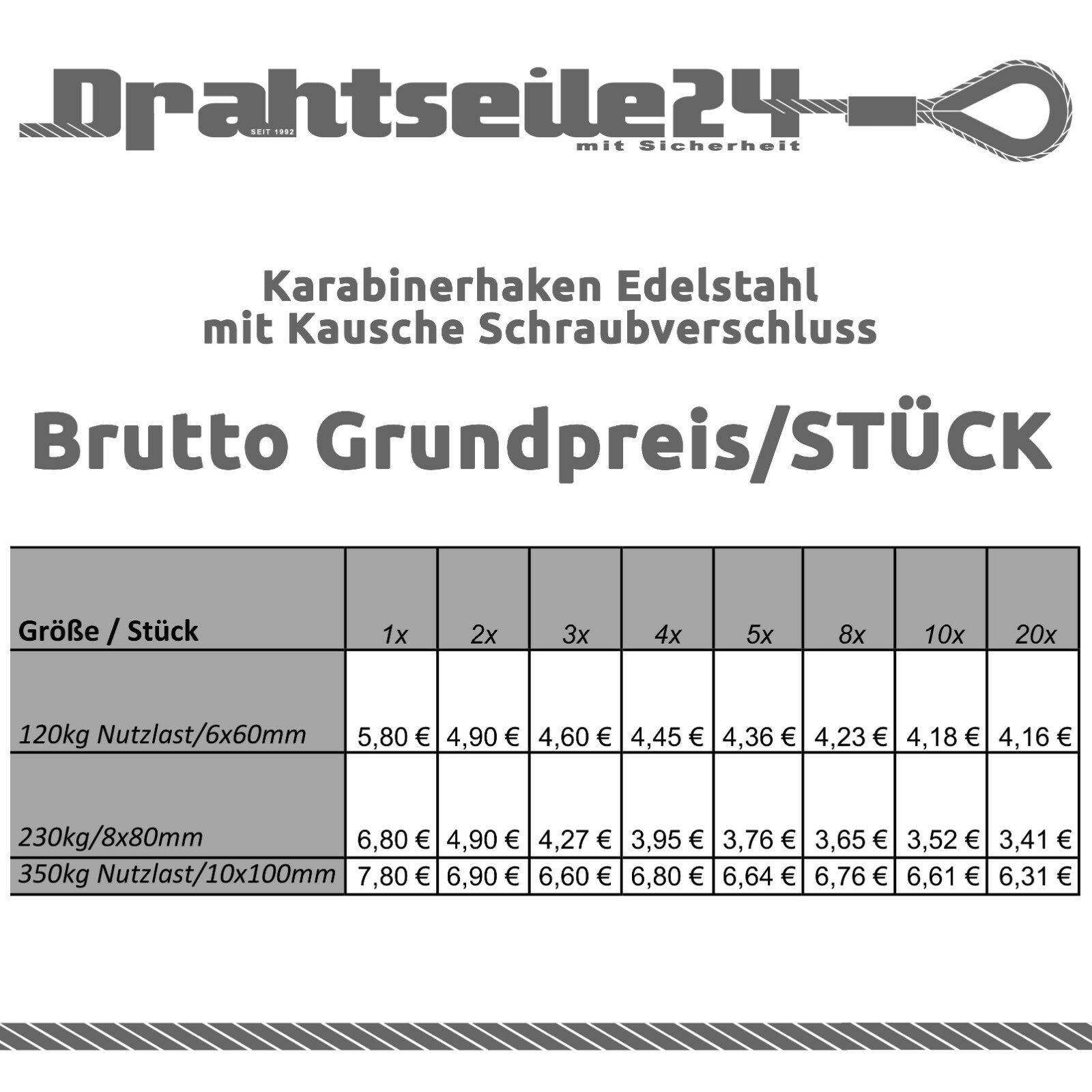 Drahtseile24
SEIT 1992
mit Sicherheit

Karabinerhaken Edelstahl
mit Kausche Schraubverschluss

Brutto Grundpreis/STÜCK

| Größe / Stück | 1x | 2x | 3x | 4x | 5x | 8x | 10x | 20x |
|---|---|---|---|---|---|---|---|---|
| 120kg Nutzlast/6x60mm | 5,80 € | 4,90 € | 4,60 € | 4,45 € | 4,36 € | 4,23 € | 4,18 € | 4,16 € |
| 230kg/8x80mm | 6,80 € | 4,90 € | 4,27 € | 3,95 € | 3,76 € | 3,65 € | 3,52 € | 3,41 € |
| 350kg Nutzlast/10x100mm | 7,80 € | 6,90 € | 6,60 € | 6,80 € | 6,64 € | 6,76 € | 6,61 € | 6,31 € |